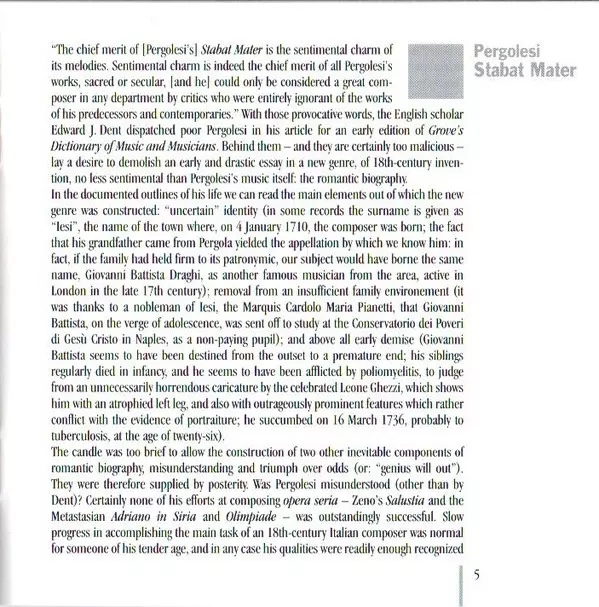 Pergolesi
Stabat Mater

"The chief merit of [Pergolesi's] Stabat Mater is the sentimental charm of its melodies. Sentimental charm is indeed the chief merit of all Pergolesi's works, sacred or secular, [and he] could only be considered a great composer in any department by critics who were entirely ignorant of the works of his predecessors and contemporaries." With those provocative words, the English scholar Edward J. Dent dispatched poor Pergolesi in his article for an early edition of Grove's Dictionary of Music and Musicians. Behind them – and they are certainly too malicious – lay a desire to demolish an early and drastic essay in a new genre, of 18th-century invention, no less sentimental than Pergolesi's music itself: the romantic biography.
In the documented outlines of his life we can read the main elements out of which the new genre was constructed: "uncertain" identity (in some records the surname is given as "Iesi", the name of the town where, on 4 January 1710, the composer was born; the fact that his grandfather came from Pergola yielded the appellation by which we know him: in fact, if the family had held firm to its patronymic, our subject would have borne the same name, Giovanni Battista Draghi, as another famous musician from the area, active in London in the late 17th century); removal from an insufficient family environement (it was thanks to a nobleman of Iesi, the Marquis Cardolo Maria Pianetti, that Giovanni Battista, on the verge of adolescence, was sent off to study at the Conservatorio dei Poveri di Gesù Cristo in Naples, as a non-paying pupil); and above all early demise (Giovanni Battista seems to have been destined from the outset to a premature end; his siblings regularly died in infancy, and he seems to have been afflicted by poliomyelitis, to judge from an unnecessarily horrendous caricature by the celebrated Leone Ghezzi, which shows him with an atrophied left leg, and also with outrageously prominent features which rather conflict with the evidence of portraiture; he succumbed on 16 March 1736, probably to tuberculosis, at the age of twenty-six).
The candle was too brief to allow the construction of two other inevitable components of romantic biography, misunderstanding and triumph over odds (or: "genius will out"). They were therefore supplied by posterity. Was Pergolesi misunderstood (other than by Dent)? Certainly none of his efforts at composing opera seria – Zeno's Salustia and the Metastasian Adriano in Siria and Olimpiade – was outstandingly successful. Slow progress in accomplishing the main task of an 18th-century Italian composer was normal for someone of his tender age, and in any case his qualities were readily enough recognized

5